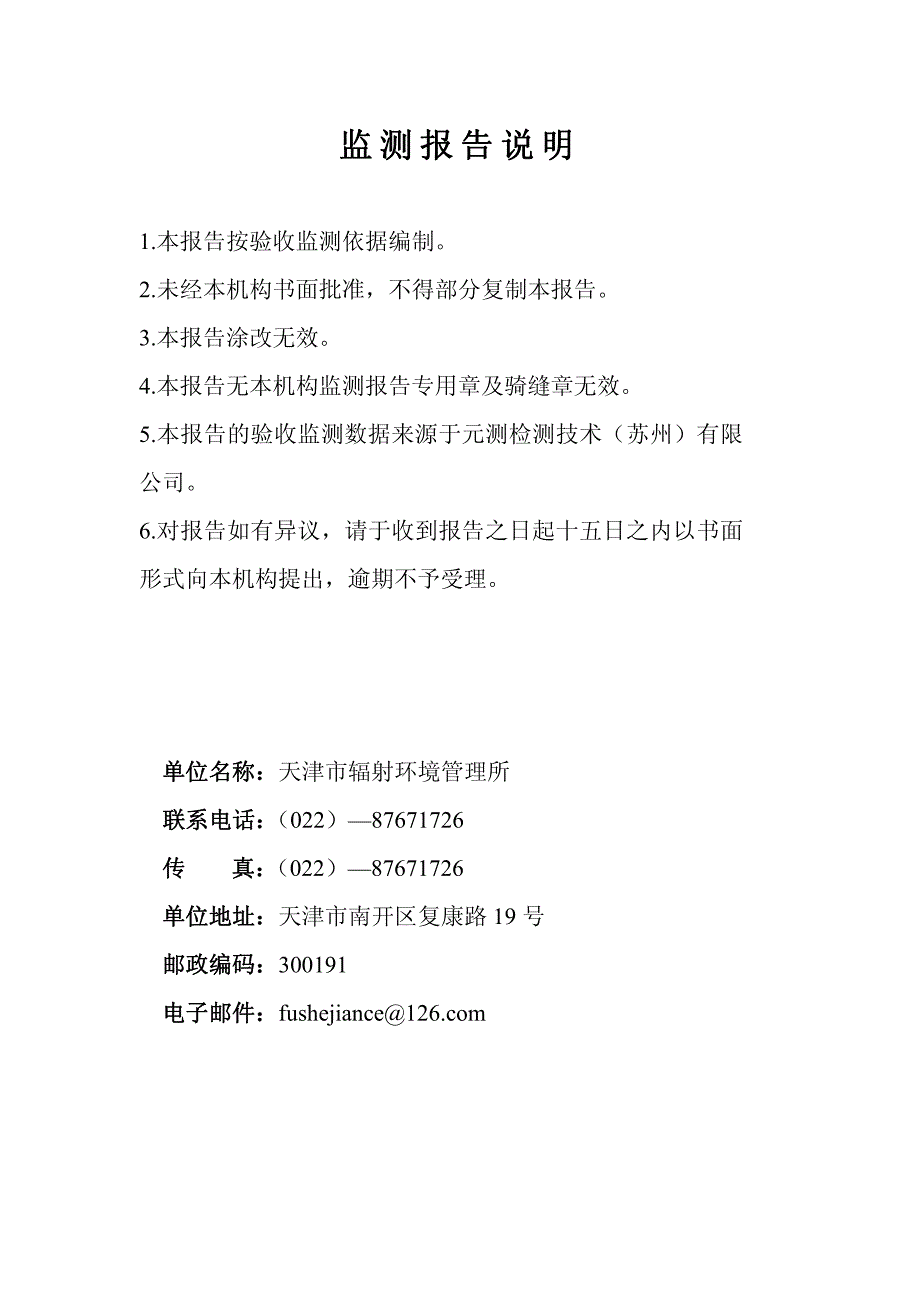 监测报告说明

1.本报告按验收监测依据编制。

2.未经本机构书面批准，不得部分复制本报告。

3.本报告涂改无效。

4.本报告无本机构监测报告专用章及骑缝章无效。

5.本报告的验收监测数据来源于元测检测技术（苏州）有限公司。

6.对报告如有异议，请于收到报告之日起十五日之内以书面形式向本机构提出，逾期不予受理。

单位名称：天津市辐射环境管理所

联系电话：（022）—87671726

传　　真：（022）—87671726

单位地址：天津市南开区复康路 19 号

邮政编码：300191

电子邮件：fushejiance@126.com